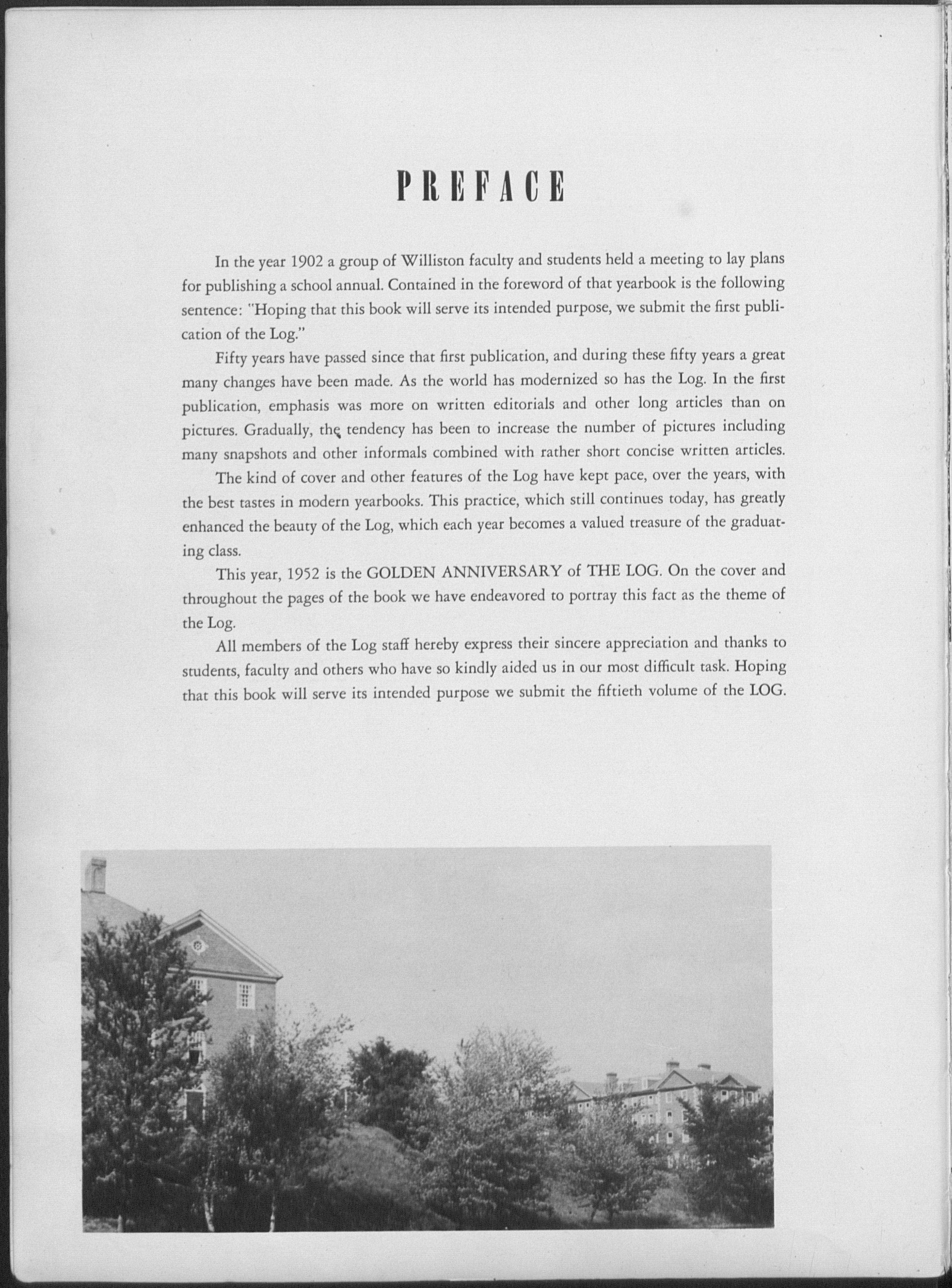 PREFACE

In the year 1902 a group of Williston faculty and students held a meeting to lay plans for publishing a school annual. Contained in the foreword of that yearbook is the following sentence: "Hoping that this book will serve its intended purpose, we submit the first publication of the Log."

Fifty years have passed since that first publication, and during these fifty years a great many changes have been made. As the world has modernized so has the Log. In the first publication, emphasis was more on written editorials and other long articles than on pictures. Gradually, the tendency has been to increase the number of pictures including many snapshots and other informals combined with rather short concise written articles.

The kind of cover and other features of the Log have kept pace, over the years, with the best tastes in modern yearbooks. This practice, which still continues today, has greatly enhanced the beauty of the Log, which each year becomes a valued treasure of the graduating class.

This year, 1952 is the GOLDEN ANNIVERSARY of THE LOG. On the cover and throughout the pages of the book we have endeavored to portray this fact as the theme of the Log.

All members of the Log staff hereby express their sincere appreciation and thanks to students, faculty and others who have so kindly aided us in our most difficult task. Hoping that this book will serve its intended purpose we submit the fiftieth volume of the LOG.